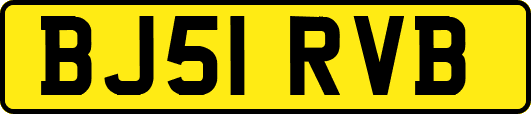 BJ51 RVB